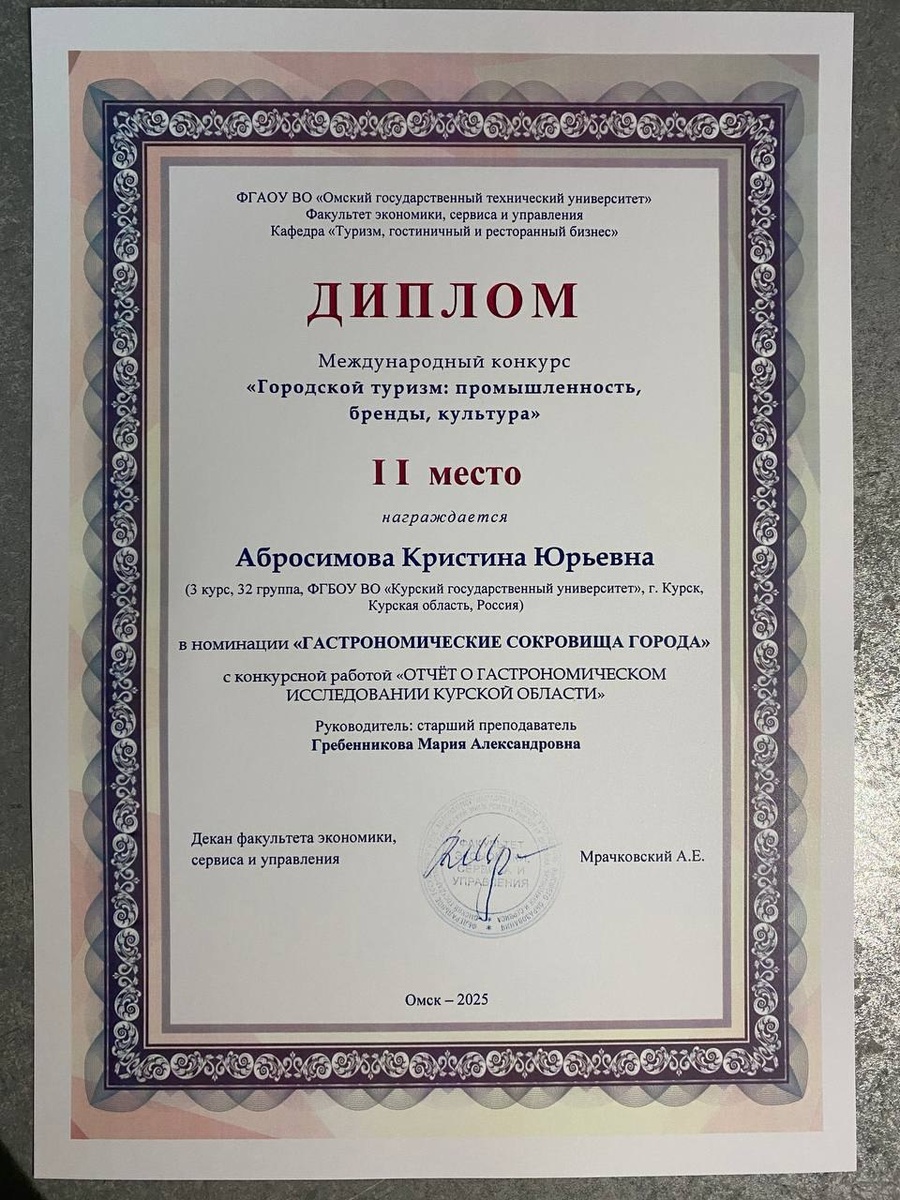 ФГАОУ ВО «Омский государственный технический университет»
Факультет экономики, сервиса и управления
Кафедра «Туризм, гостиничный и ресторанный бизнес»

ДИПЛОМ

Международный конкурс
«Городской туризм: промышленность, бренды, культура»

II место

награждается

Абросимова Кристина Юрьевна

(3 курс, 32 группа, ФГБОУ ВО «Курский государственный университет», г. Курск, Курская область, Россия)

в номинации «ГАСТРОНОМИЧЕСКИЕ СОКРОВИЩА ГОРОДА»

с конкурсной работой «ОТЧЁТ О ГАСТРОНОМИЧЕСКОМ ИССЛЕДОВАНИИ КУРСКОЙ ОБЛАСТИ»

Руководитель: старший преподаватель
Гребенникова Мария Александровна

Декан факультета экономики, сервиса и управления

ФАКУЛЬТЕТ СЕРВИСА И УПРАВЛЕНИЯ

Мрачковский А.Е.

Омск – 2025